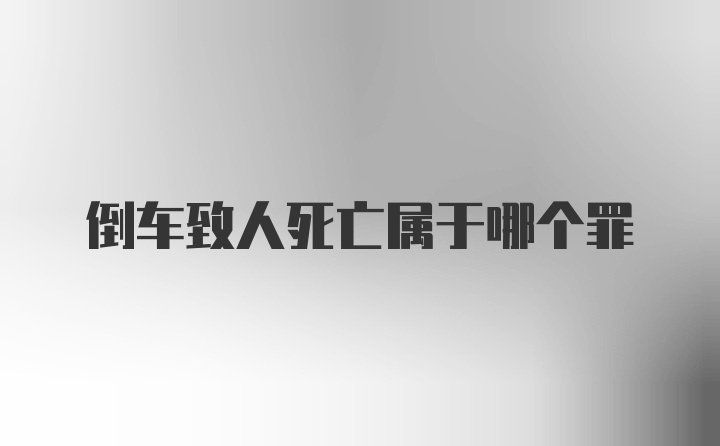 倒车致人死亡属于哪个罪